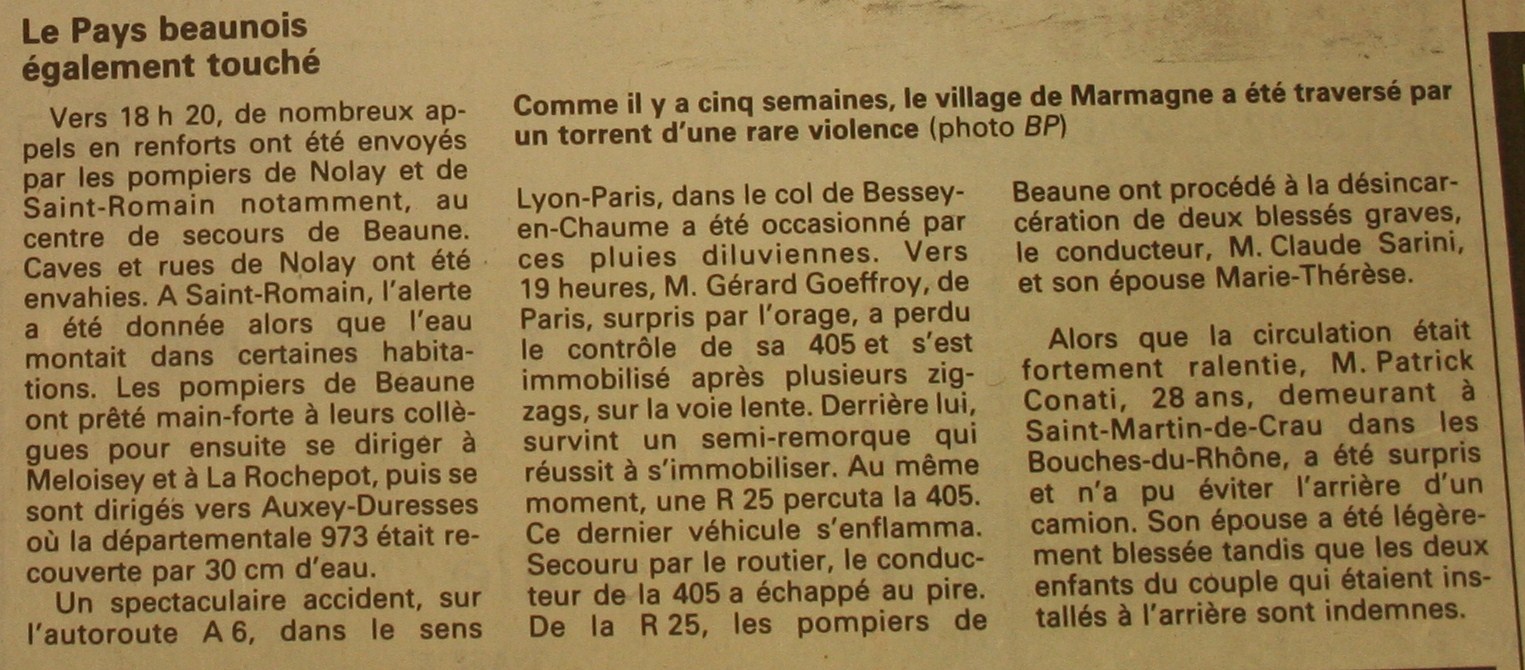 Le Pays beaunois également touché

Vers 18 h 20, de nombreux appels en renforts ont été envoyés par les pompiers de Nolay et de Saint-Romain notamment, au centre de secours de Beaune. Caves et rues de Nolay ont été envahies. A Saint-Romain, l'alerte a été donnée alors que l'eau montait dans certaines habitations. Les pompiers de Beaune ont prêté main-forte à leurs collègues pour ensuite se diriger à Meloisey et à La Rochepot, puis se sont dirigés vers Auxey-Duresses où la départementale 973 était recouverte par 30 cm d'eau.

Un spectaculaire accident, sur l'autoroute A 6, dans le sens

Comme il y a cinq semaines, le village de Marmagne a été traversé par un torrent d'une rare violence (photo BP)

Lyon-Paris, dans le col de Bessey-en-Chaume a été occasionné par ces pluies diluviennes. Vers 19 heures, M. Gérard Goeffroy, de Paris, surpris par l'orage, a perdu le contrôle de sa 405 et s'est immobilisé après plusieurs zigzags, sur la voie lente. Derrière lui, survint un semi-remorque qui réussit à s'immobiliser. Au même moment, une R 25 percuta la 405. Ce dernier véhicule s'enflamma. Secouru par le routier, le conducteur de la 405 a échappé au pire. De la R 25, les pompiers de Beaune ont procédé à la désincarcération de deux blessés graves, le conducteur, M. Claude Sarini, et son épouse Marie-Thérèse.

Alors que la circulation était fortement ralentie, M. Patrick Conati, 28 ans, demeurant à Saint-Martin-de-Crau dans les Bouches-du-Rhône, a été surpris et n'a pu éviter l'arrière d'un camion. Son épouse a été légèrement blessée tandis que les deux enfants du couple qui étaient installés à l'arrière sont indemnes.